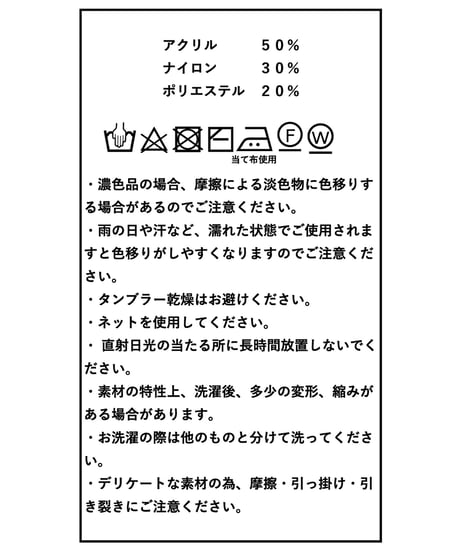 アクリル　50%
ナイロン　30%
ポリエステル　20%

F　W
当て布使用

・濃色品の場合、摩擦による淡色物に色移りする場合があるのでご注意ください。
・雨の日や汗など、濡れた状態でご使用されますと色移りがしやすくなりますのでご注意ください。
・タンブラー乾燥はお避けください。
・ネットを使用してください。
・ 直射日光の当たる所に長時間放置しないでください。
・素材の特性上、洗濯後、多少の変形、縮みがある場合があります。
・お洗濯の際は他のものと分けて洗ってください。
・デリケートな素材の為、摩擦・引っ掛け・引き裂きにご注意ください。